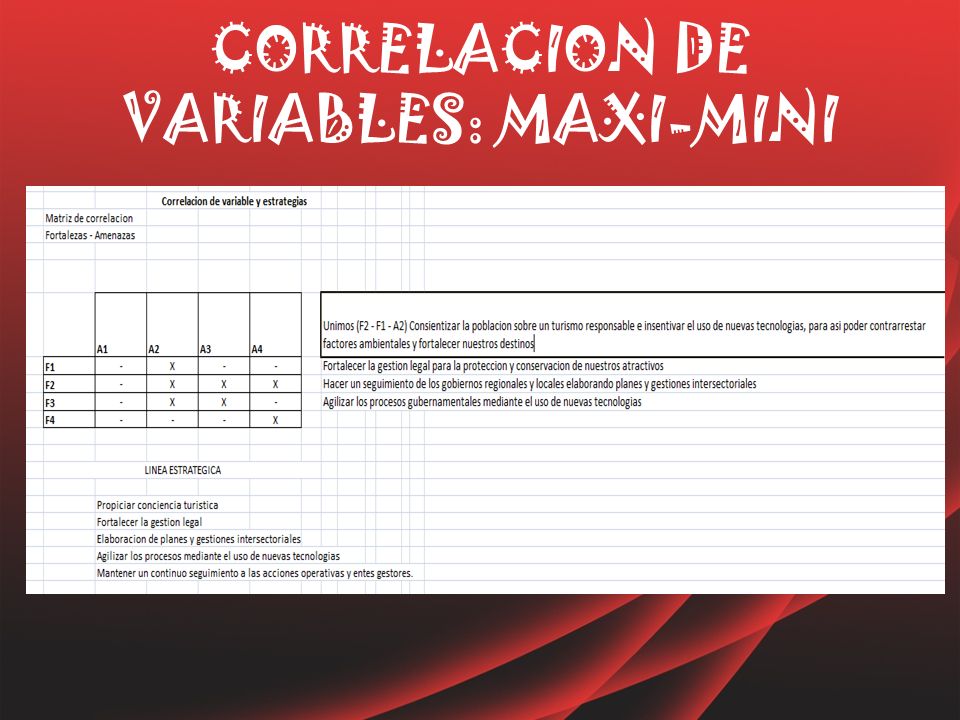 CORRELACION DE VARIABLES: MAXI-MINI

Correlacion de variable y estrategias

Matriz de correlacion
Fortalezas - Amenazas

|  | A1 | A2 | A3 | A4 |
|---|---|---|---|---|
| F1 | - | X | - | - |
| F2 | - | X | X | X |
| F3 | - | X | X | - |
| F4 | - | - | - | X |

Unimos (F2 - F1 - A2) Consientizar la poblacion sobre un turismo responsable e insentivar el uso de nuevas tecnologias, para asi poder contrarrestar factores ambientales y fortalecer nuestros destinos

Fortalecer la gestion legal para la proteccion y conservacion de nuestros atractivos
Hacer un seguimiento de los gobiernos regionales y locales elaborando planes y gestiones intersectoriales
Agilizar los procesos gubernamentales mediante el uso de nuevas tecnologias

LINEA ESTRATEGICA

Propiciar conciencia turistica
Fortalecer la gestion legal
Elaboracion de planes y gestiones intersectoriales
Agilizar los procesos mediante el uso de nuevas tecnologias
Mantener un continuo seguimiento a las acciones operativas y entes gestores.